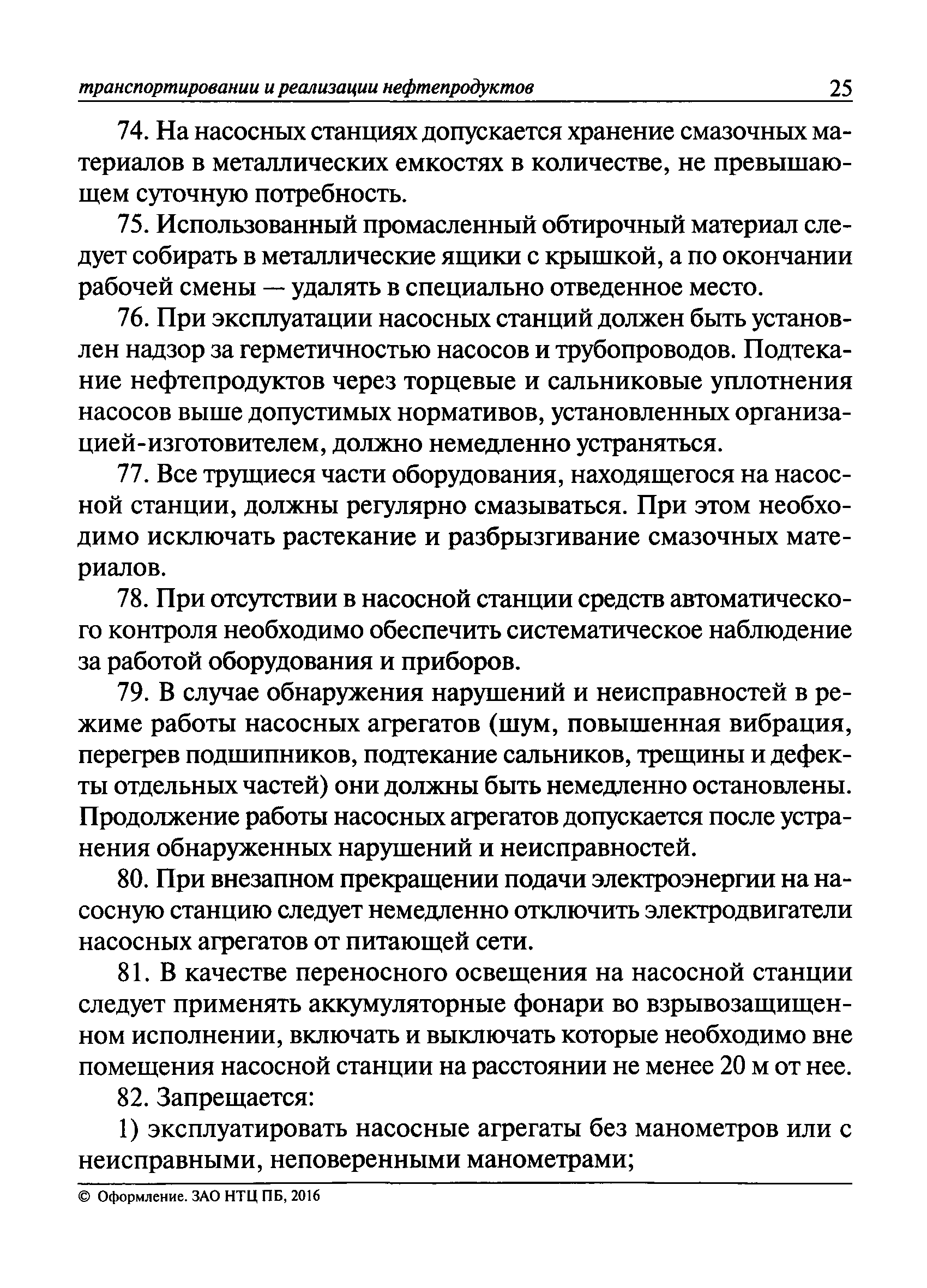 транспортировании и реализации нефтепродуктов 25

74. На насосных станциях допускается хранение смазочных материалов в металлических емкостях в количестве, не превышающем суточную потребность.

75. Использованный промасленный обтирочный материал следует собирать в металлические ящики с крышкой, а по окончании рабочей смены — удалять в специально отведенное место.

76. При эксплуатации насосных станций должен быть установлен надзор за герметичностью насосов и трубопроводов. Подтекание нефтепродуктов через торцевые и сальниковые уплотнения насосов выше допустимых нормативов, установленных организацией-изготовителем, должно немедленно устраняться.

77. Все трущиеся части оборудования, находящегося на насосной станции, должны регулярно смазываться. При этом необходимо исключать растекание и разбрызгивание смазочных материалов.

78. При отсутствии в насосной станции средств автоматического контроля необходимо обеспечить систематическое наблюдение за работой оборудования и приборов.

79. В случае обнаружения нарушений и неисправностей в режиме работы насосных агрегатов (шум, повышенная вибрация, перегрев подшипников, подтекание сальников, трещины и дефекты отдельных частей) они должны быть немедленно остановлены. Продолжение работы насосных агрегатов допускается после устранения обнаруженных нарушений и неисправностей.

80. При внезапном прекращении подачи электроэнергии на насосную станцию следует немедленно отключить электродвигатели насосных агрегатов от питающей сети.

81. В качестве переносного освещения на насосной станции следует применять аккумуляторные фонари во взрывозащищенном исполнении, включать и выключать которые необходимо вне помещения насосной станции на расстоянии не менее 20 м от нее.

82. Запрещается:

1) эксплуатировать насосные агрегаты без манометров или с неисправными, неповеренными манометрами;

© Оформление. ЗАО НТЦ ПБ, 2016